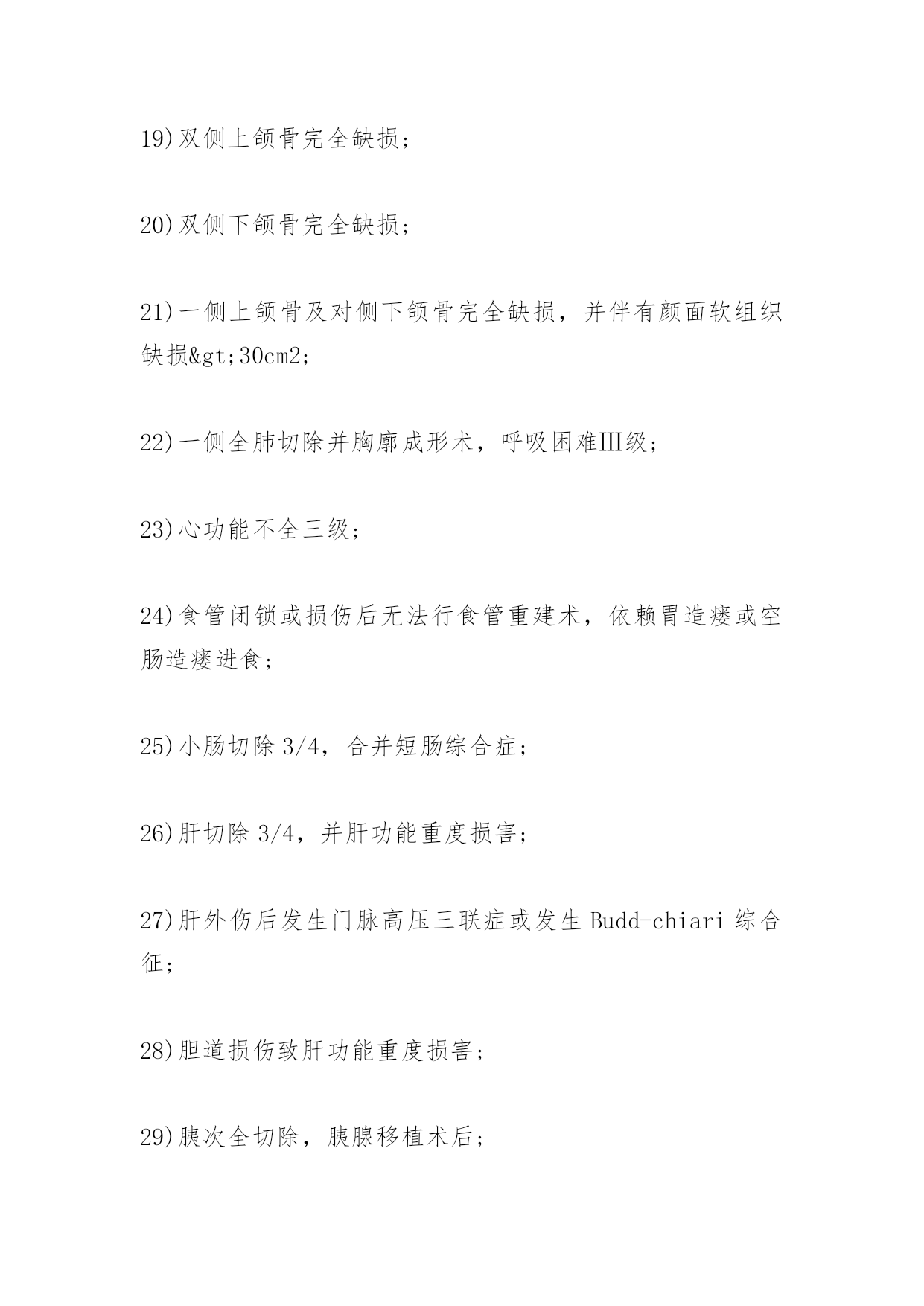 19)双侧上颌骨完全缺损;

20)双侧下颌骨完全缺损;

21)一侧上颌骨及对侧下颌骨完全缺损，并伴有颜面软组织缺损&gt;30cm2;

22)一侧全肺切除并胸廓成形术，呼吸困难III级;

23)心功能不全三级;

24)食管闭锁或损伤后无法行食管重建术，依赖胃造瘘或空肠造瘘进食;

25)小肠切除 3/4，合并短肠综合症;

26)肝切除 3/4，并肝功能重度损害;

27)肝外伤后发生门脉高压三联症或发生 Budd-chiari 综合征;

28)胆道损伤致肝功能重度损害;

29)胰次全切除，胰腺移植术后;